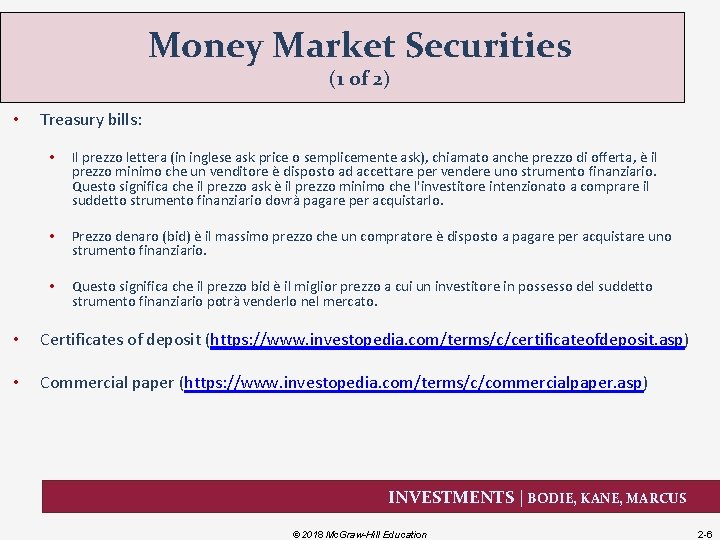 Money Market Securities
(1 of 2)

• Treasury bills:

• Il prezzo lettera (in inglese ask price o semplicemente ask), chiamato anche prezzo di offerta, è il prezzo minimo che un venditore è disposto ad accettare per vendere uno strumento finanziario. Questo significa che il prezzo ask è il prezzo minimo che l'investitore intenzionato a comprare il suddetto strumento finanziario dovrà pagare per acquistarlo.

• Prezzo denaro (bid) è il massimo prezzo che un compratore è disposto a pagare per acquistare uno strumento finanziario.

• Questo significa che il prezzo bid è il miglior prezzo a cui un investitore in possesso del suddetto strumento finanziario potrà venderlo nel mercato.

• Certificates of deposit (https://www.investopedia.com/terms/c/certificateofdeposit.asp)

• Commercial paper (https://www.investopedia.com/terms/c/commercialpaper.asp)

INVESTMENTS | BODIE, KANE, MARCUS

© 2018 McGraw-Hill Education

2-6